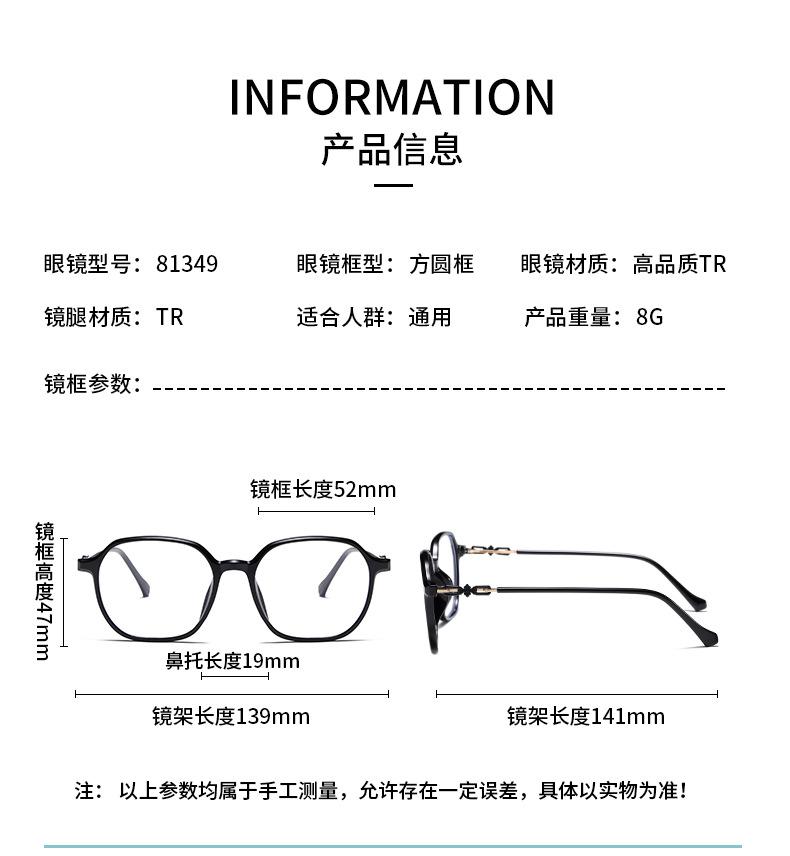 INFORMATION
产品信息

眼镜型号：81349 眼镜框型：方圆框 眼镜材质：高品质TR

镜腿材质：TR 适合人群：通用 产品重量：8G

镜框参数：

镜框长度52mm

镜框高度47mm

鼻托长度19mm

镜架长度139mm

镜架长度141mm

注：以上参数均属于手工测量，允许存在一定误差，具体以实物为准！